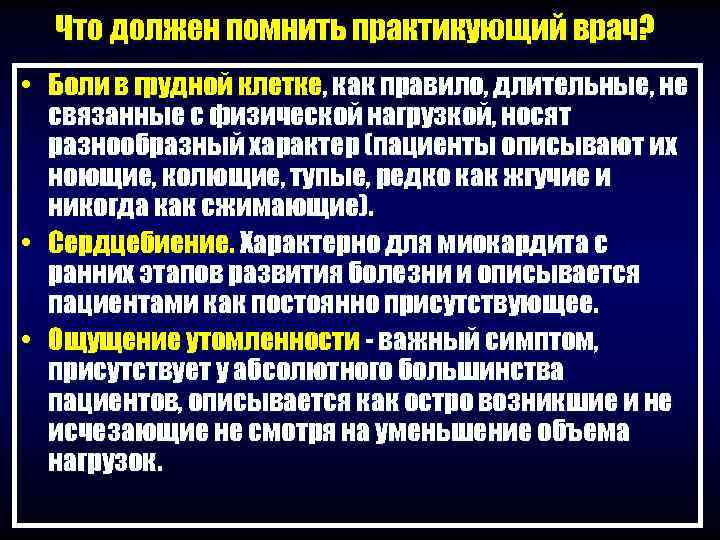 Что должен помнить практикующий врач?

• Боли в грудной клетке, как правило, длительные, не связанные с физической нагрузкой, носят разнообразный характер (пациенты описывают их ноющие, колющие, тупые, редко как жгучие и никогда как сжимающие).

• Сердцебиение. Характерно для миокардита с ранних этапов развития болезни и описывается пациентами как постоянно присутствующее.

• Ощущение утомленности - важный симптом, присутствует у абсолютного большинства пациентов, описывается как остро возникшие и не исчезающие не смотря на уменьшение объема нагрузок.